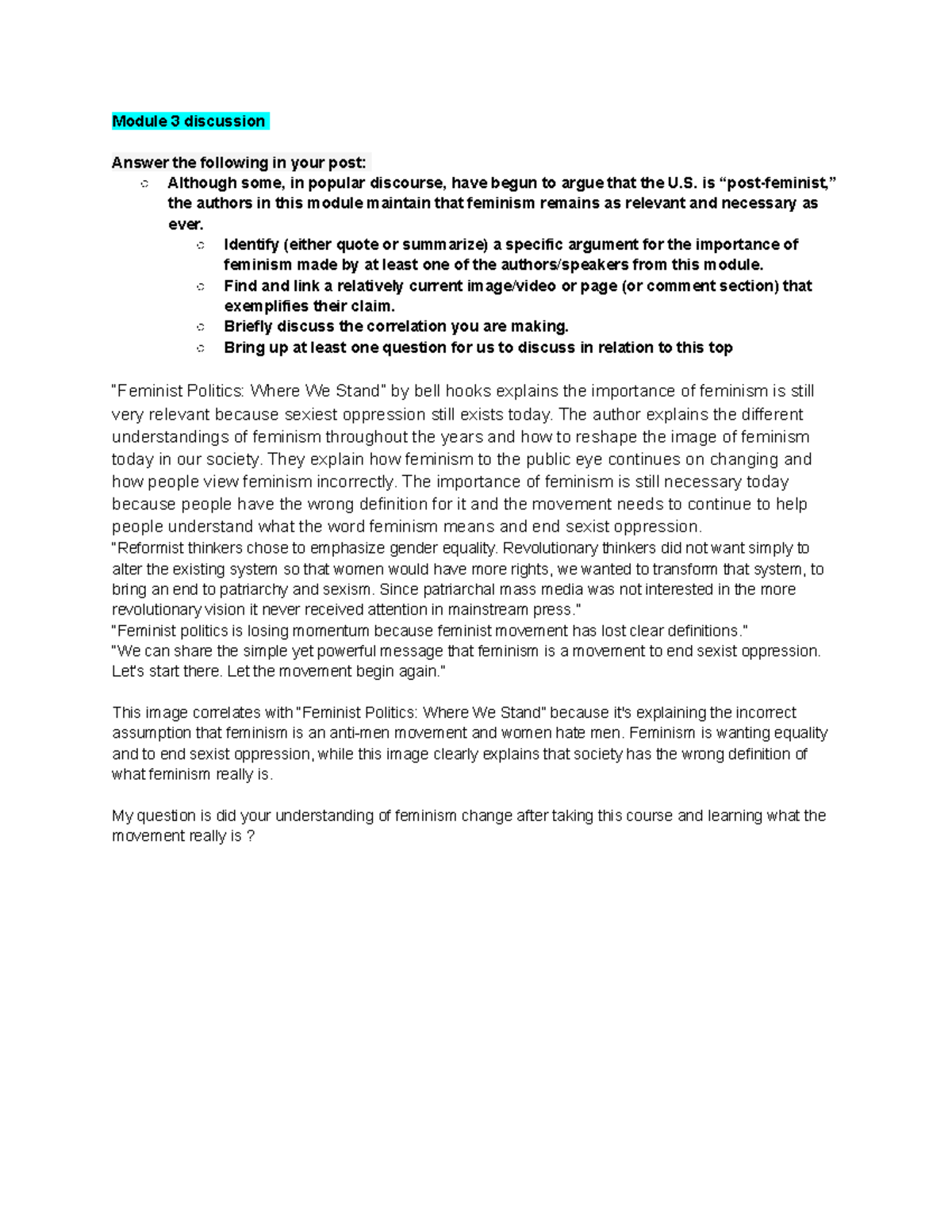 Module 3 discussion

Answer the following in your post:

○ Although some, in popular discourse, have begun to argue that the U.S. is “post-feminist,” the authors in this module maintain that feminism remains as relevant and necessary as ever.
  ○ Identify (either quote or summarize) a specific argument for the importance of feminism made by at least one of the authors/speakers from this module.
  ○ Find and link a relatively current image/video or page (or comment section) that exemplifies their claim.
  ○ Briefly discuss the correlation you are making.
  ○ Bring up at least one question for us to discuss in relation to this top

"Feminist Politics: Where We Stand" by bell hooks explains the importance of feminism is still very relevant because sexiest oppression still exists today. The author explains the different understandings of feminism throughout the years and how to reshape the image of feminism today in our society. They explain how feminism to the public eye continues on changing and how people view feminism incorrectly. The importance of feminism is still necessary today because people have the wrong definition for it and the movement needs to continue to help people understand what the word feminism means and end sexist oppression.
"Reformist thinkers chose to emphasize gender equality. Revolutionary thinkers did not want simply to alter the existing system so that women would have more rights, we wanted to transform that system, to bring an end to patriarchy and sexism. Since patriarchal mass media was not interested in the more revolutionary vision it never received attention in mainstream press."
"Feminist politics is losing momentum because feminist movement has lost clear definitions."
"We can share the simple yet powerful message that feminism is a movement to end sexist oppression. Let's start there. Let the movement begin again."

This image correlates with "Feminist Politics: Where We Stand" because it's explaining the incorrect assumption that feminism is an anti-men movement and women hate men. Feminism is wanting equality and to end sexist oppression, while this image clearly explains that society has the wrong definition of what feminism really is.

My question is did your understanding of feminism change after taking this course and learning what the movement really is ?